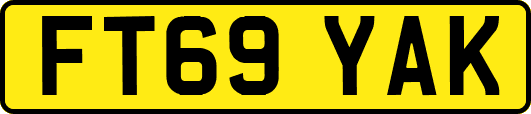 FT69 YAK